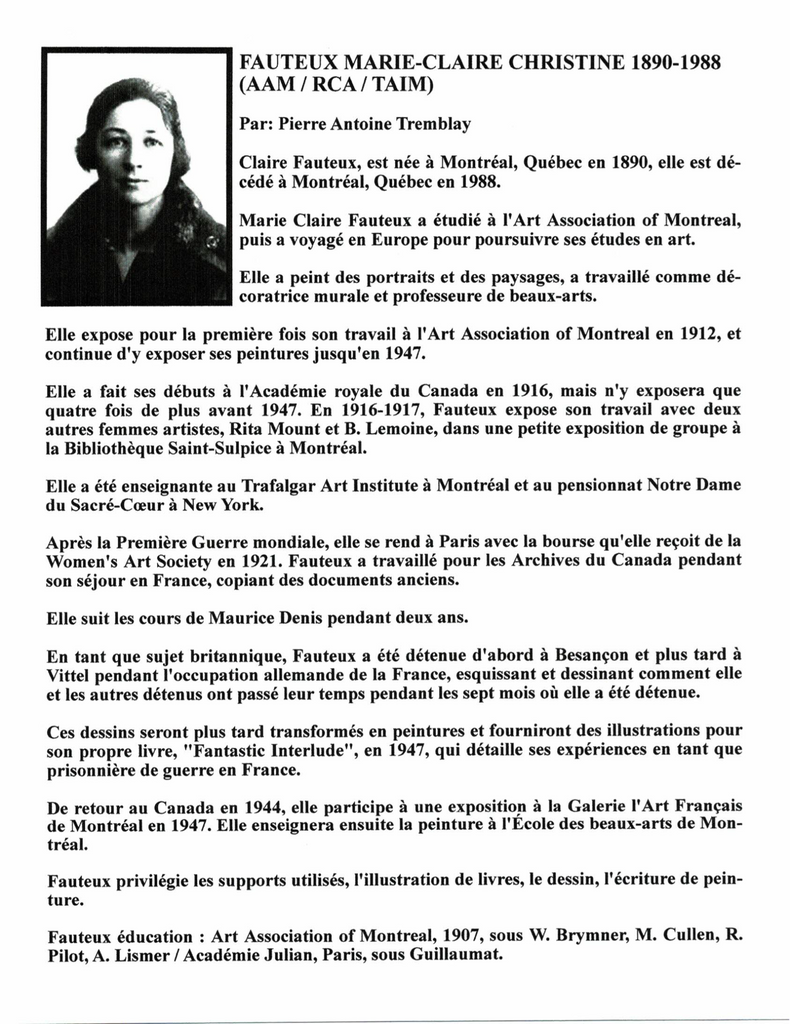 FAUTEUX MARIE-CLAIRE CHRISTINE 1890-1988 (AAM / RCA / TAIM)

Par: Pierre Antoine Tremblay

Claire Fauteux, est née à Montréal, Québec en 1890, elle est décédé à Montréal, Québec en 1988.

Marie Claire Fauteux a étudié à l'Art Association of Montreal, puis a voyagé en Europe pour poursuivre ses études en art.

Elle a peint des portraits et des paysages, a travaillé comme décoratrice murale et professeure de beaux-arts.

Elle expose pour la première fois son travail à l'Art Association of Montreal en 1912, et continue d'y exposer ses peintures jusqu'en 1947.

Elle a fait ses débuts à l'Académie royale du Canada en 1916, mais n'y exposera que quatre fois de plus avant 1947. En 1916-1917, Fauteux expose son travail avec deux autres femmes artistes, Rita Mount et B. Lemoine, dans une petite exposition de groupe à la Bibliothèque Saint-Sulpice à Montréal.

Elle a été enseignante au Trafalgar Art Institute à Montréal et au pensionnat Notre Dame du Sacré-Cœur à New York.

Après la Première Guerre mondiale, elle se rend à Paris avec la bourse qu'elle reçoit de la Women's Art Society en 1921. Fauteux a travaillé pour les Archives du Canada pendant son séjour en France, copiant des documents anciens.

Elle suit les cours de Maurice Denis pendant deux ans.

En tant que sujet britannique, Fauteux a été détenue d'abord à Besançon et plus tard à Vittel pendant l'occupation allemande de la France, esquissant et dessinant comment elle et les autres détenus ont passé leur temps pendant les sept mois où elle a été détenue.

Ces dessins seront plus tard transformés en peintures et fourniront des illustrations pour son propre livre, "Fantastic Interlude", en 1947, qui détaille ses expériences en tant que prisonnière de guerre en France.

De retour au Canada en 1944, elle participe à une exposition à la Galerie l'Art Français de Montréal en 1947. Elle enseignera ensuite la peinture à l'École des beaux-arts de Montréal.

Fauteux privilégie les supports utilisés, l'illustration de livres, le dessin, l'écriture de peinture.

Fauteux éducation : Art Association of Montreal, 1907, sous W. Brymner, M. Cullen, R. Pilot, A. Lismer / Académie Julian, Paris, sous Guillaumat.